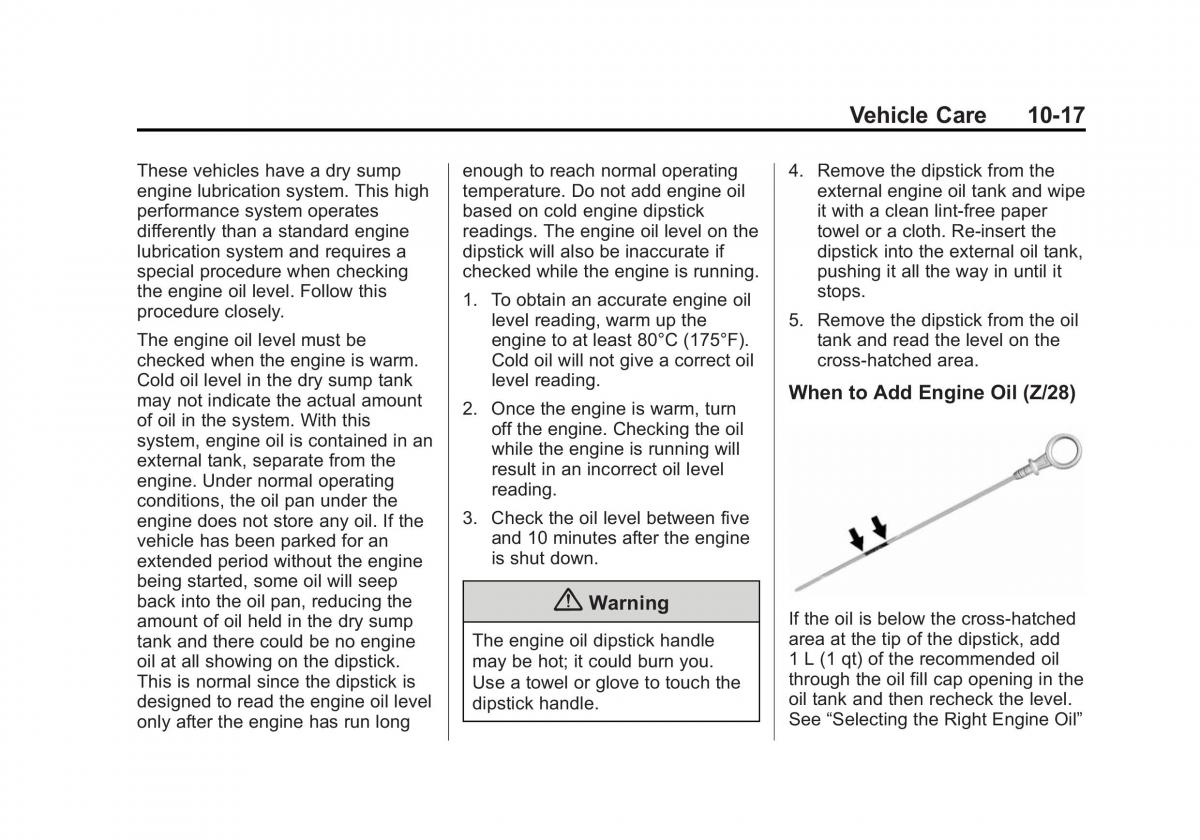 Vehicle Care 10-17

These vehicles have a dry sump engine lubrication system. This high performance system operates differently than a standard engine lubrication system and requires a special procedure when checking the engine oil level. Follow this procedure closely.

The engine oil level must be checked when the engine is warm. Cold oil level in the dry sump tank may not indicate the actual amount of oil in the system. With this system, engine oil is contained in an external tank, separate from the engine. Under normal operating conditions, the oil pan under the engine does not store any oil. If the vehicle has been parked for an extended period without the engine being started, some oil will seep back into the oil pan, reducing the amount of oil held in the dry sump tank and there could be no engine oil at all showing on the dipstick. This is normal since the dipstick is designed to read the engine oil level only after the engine has run long enough to reach normal operating temperature. Do not add engine oil based on cold engine dipstick readings. The engine oil level on the dipstick will also be inaccurate if checked while the engine is running.

1. To obtain an accurate engine oil level reading, warm up the engine to at least 80°C (175°F). Cold oil will not give a correct oil level reading.

2. Once the engine is warm, turn off the engine. Checking the oil while the engine is running will result in an incorrect oil level reading.

3. Check the oil level between five and 10 minutes after the engine is shut down.

Warning

The engine oil dipstick handle may be hot; it could burn you. Use a towel or glove to touch the dipstick handle.

4. Remove the dipstick from the external engine oil tank and wipe it with a clean lint-free paper towel or a cloth. Re-insert the dipstick into the external oil tank, pushing it all the way in until it stops.

5. Remove the dipstick from the oil tank and read the level on the cross-hatched area.

When to Add Engine Oil (Z/28)

If the oil is below the cross-hatched area at the tip of the dipstick, add 1 L (1 qt) of the recommended oil through the oil fill cap opening in the oil tank and then recheck the level. See “Selecting the Right Engine Oil”